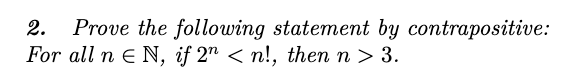 2. Prove the following statement by contrapositive: For all $n \in \mathbb{N}$, if $2^n < n!$, then $n > 3$.